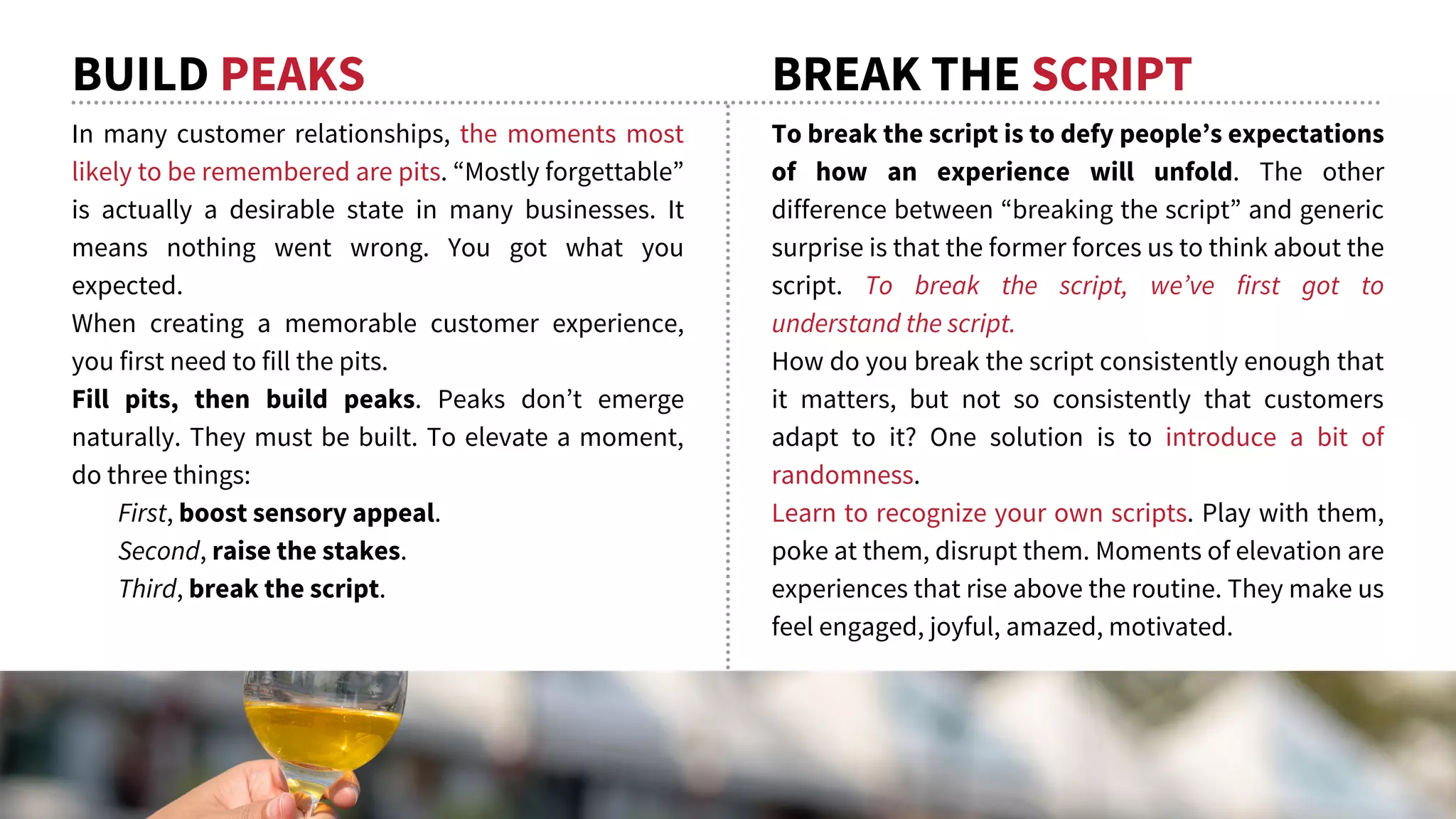 BUILD PEAKS

In many customer relationships, the moments most likely to be remembered are pits. “Mostly forgettable” is actually a desirable state in many businesses. It means nothing went wrong. You got what you expected.

When creating a memorable customer experience, you first need to fill the pits.

Fill pits, then build peaks. Peaks don’t emerge naturally. They must be built. To elevate a moment, do three things:

First, boost sensory appeal.
Second, raise the stakes.
Third, break the script.

BREAK THE SCRIPT

To break the script is to defy people’s expectations of how an experience will unfold. The other difference between “breaking the script” and generic surprise is that the former forces us to think about the script. To break the script, we’ve first got to understand the script.

How do you break the script consistently enough that it matters, but not so consistently that customers adapt to it? One solution is to introduce a bit of randomness.

Learn to recognize your own scripts. Play with them, poke at them, disrupt them. Moments of elevation are experiences that rise above the routine. They make us feel engaged, joyful, amazed, motivated.